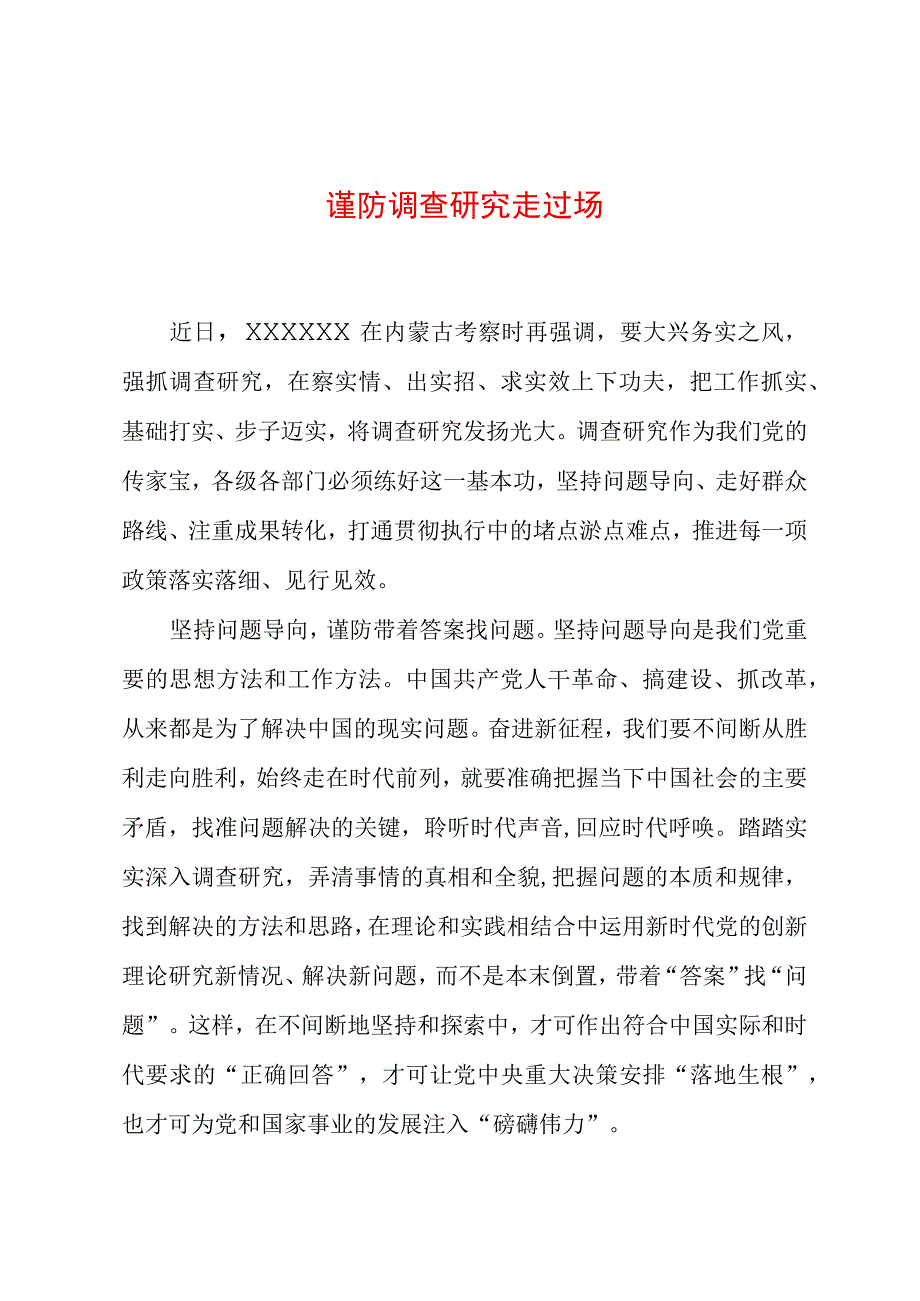 谨防调查研究走过场

近日，XXXXXX 在内蒙古考察时再强调，要大兴务实之风，强抓调查研究，在察实情、出实招、求实效上下功夫，把工作抓实、基础打实、步子迈实，将调查研究发扬光大。调查研究作为我们党的传家宝，各级各部门必须练好这一基本功，坚持问题导向、走好群众路线、注重成果转化，打通贯彻执行中的堵点淤点难点，推进每一项政策落实落细、见行见效。

坚持问题导向，谨防带着答案找问题。坚持问题导向是我们党重要的思想方法和工作方法。中国共产党人干革命、搞建设、抓改革，从来都是为了解决中国的现实问题。奋进新征程，我们要不间断从胜利走向胜利，始终走在时代前列，就要准确把握当下中国社会的主要矛盾，找准问题解决的关键，聆听时代声音,回应时代呼唤。踏踏实实深入调查研究，弄清事情的真相和全貌,把握问题的本质和规律，找到解决的方法和思路，在理论和实践相结合中运用新时代党的创新理论研究新情况、解决新问题，而不是本末倒置，带着“答案”找“问题”。这样，在不间断地坚持和探索中，才可作出符合中国实际和时代要求的“正确回答”，才可让党中央重大决策安排“落地生根”，也才可为党和国家事业的发展注入“磅礴伟力”。